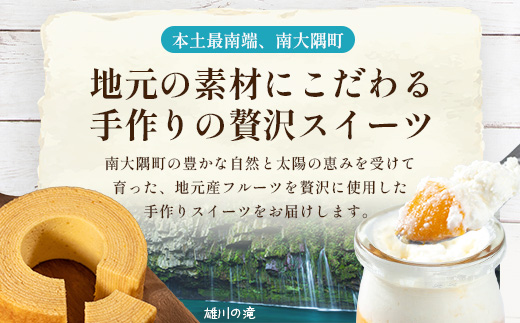 本土最南端、南大隅町

地元の素材にこだわる
手作りの贅沢スイーツ

南大隅町の豊かな自然と太陽の恵みを受けて育った、地元産フルーツを贅沢に使用した手作りスイーツをお届けします。

雄川の滝